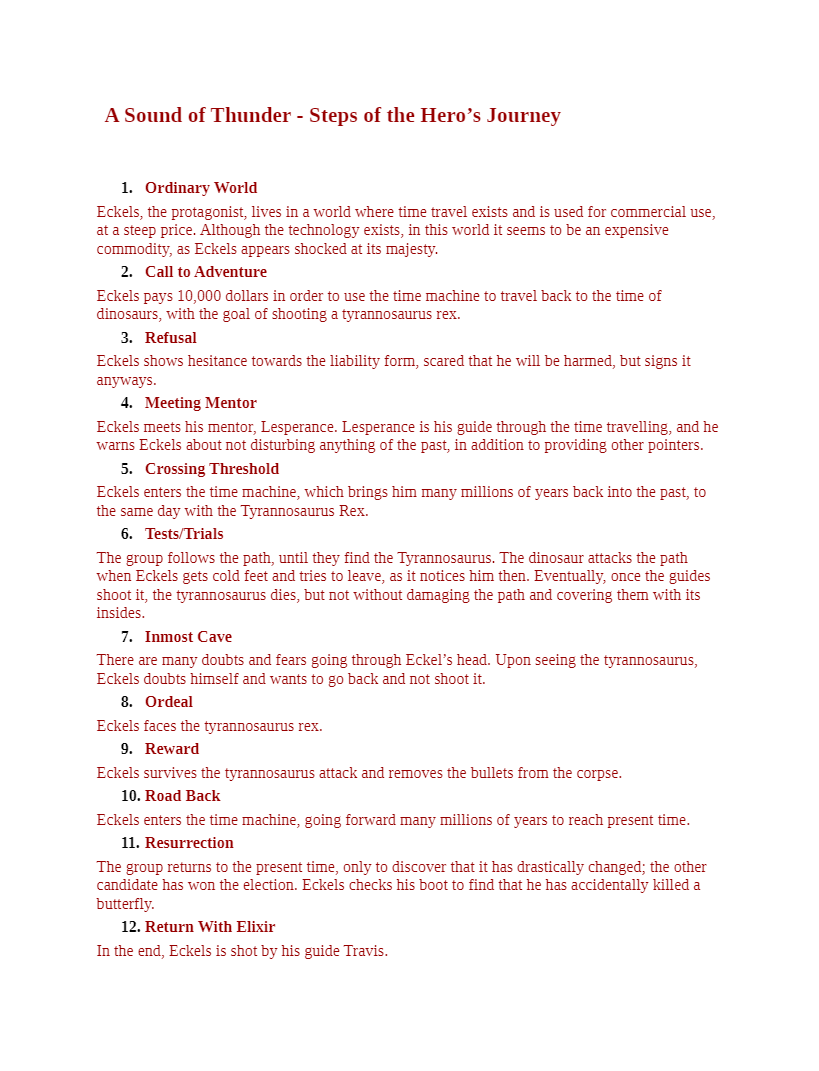 A Sound of Thunder - Steps of the Hero’s Journey

1. Ordinary World

Eckels, the protagonist, lives in a world where time travel exists and is used for commercial use, at a steep price. Although the technology exists, in this world it seems to be an expensive commodity, as Eckels appears shocked at its majesty.

2. Call to Adventure

Eckels pays 10,000 dollars in order to use the time machine to travel back to the time of dinosaurs, with the goal of shooting a tyrannosaurus rex.

3. Refusal

Eckels shows hesitance towards the liability form, scared that he will be harmed, but signs it anyways.

4. Meeting Mentor

Eckels meets his mentor, Lesperance. Lesperance is his guide through the time travelling, and he warns Eckels about not disturbing anything of the past, in addition to providing other pointers.

5. Crossing Threshold

Eckels enters the time machine, which brings him many millions of years back into the past, to the same day with the Tyrannosaurus Rex.

6. Tests/Trials

The group follows the path, until they find the Tyrannosaurus. The dinosaur attacks the path when Eckels gets cold feet and tries to leave, as it notices him then. Eventually, once the guides shoot it, the tyrannosaurus dies, but not without damaging the path and covering them with its insides.

7. Inmost Cave

There are many doubts and fears going through Eckel’s head. Upon seeing the tyrannosaurus, Eckels doubts himself and wants to go back and not shoot it.

8. Ordeal

Eckels faces the tyrannosaurus rex.

9. Reward

Eckels survives the tyrannosaurus attack and removes the bullets from the corpse.

10. Road Back

Eckels enters the time machine, going forward many millions of years to reach present time.

11. Resurrection

The group returns to the present time, only to discover that it has drastically changed; the other candidate has won the election. Eckels checks his boot to find that he has accidentally killed a butterfly.

12. Return With Elixir

In the end, Eckels is shot by his guide Travis.